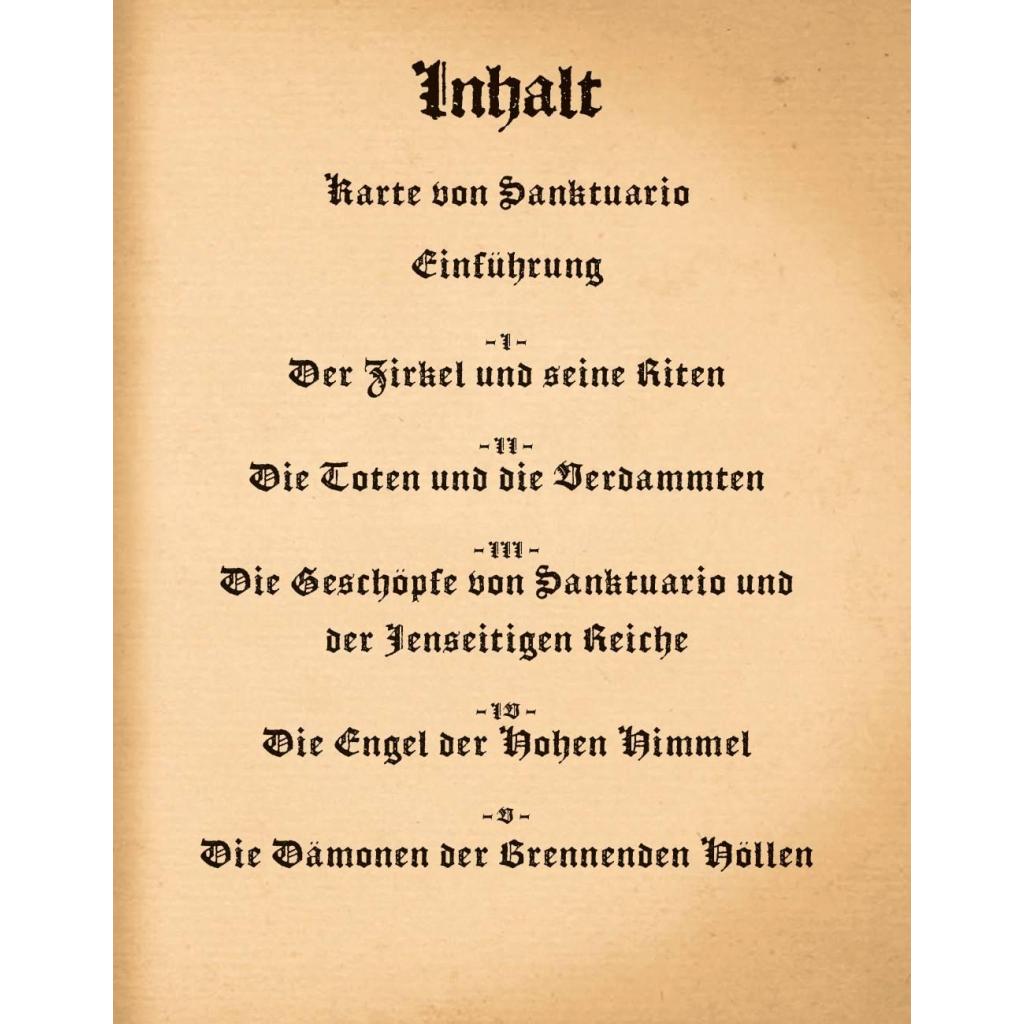 Inhalt

Karte von Sanktuario

Einführung

- I -
Der Zirkel und seine Riten

- II -
Die Toten und die Verdammten

- III -
Die Geschöpfe von Sanktuario und der Jenseitigen Reiche

- IV -
Die Engel der Hohen Himmel

- V -
Die Dämonen der Brennenden Höllen